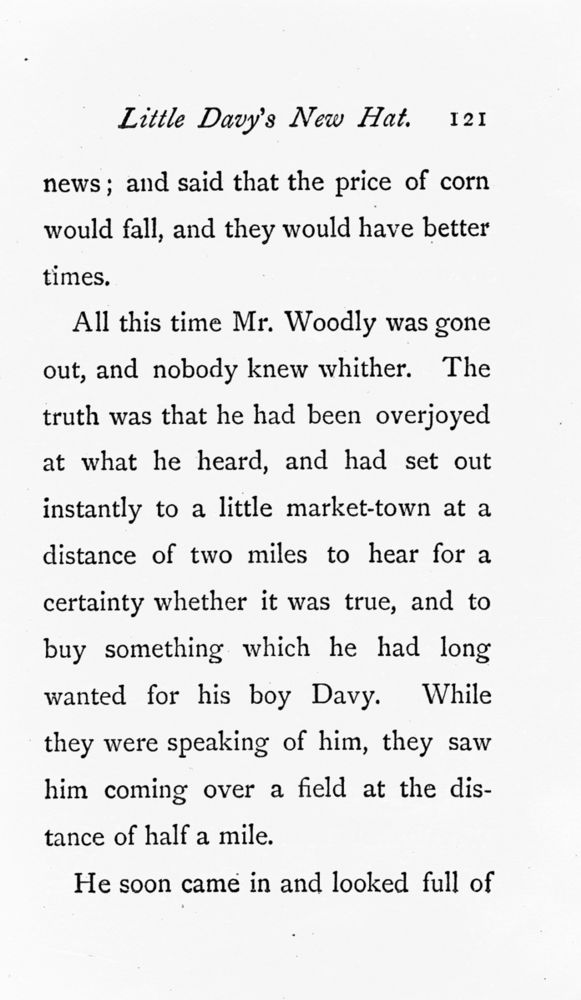 Little Davy's New Hat. 121

news; and said that the price of corn would fall, and they would have better times.

All this time Mr. Woodly was gone out, and nobody knew whither. The truth was that he had been overjoyed at what he heard, and had set out instantly to a little market-town at a distance of two miles to hear for a certainty whether it was true, and to buy something which he had long wanted for his boy Davy. While they were speaking of him, they saw him coming over a field at the distance of half a mile.

He soon came in and looked full of